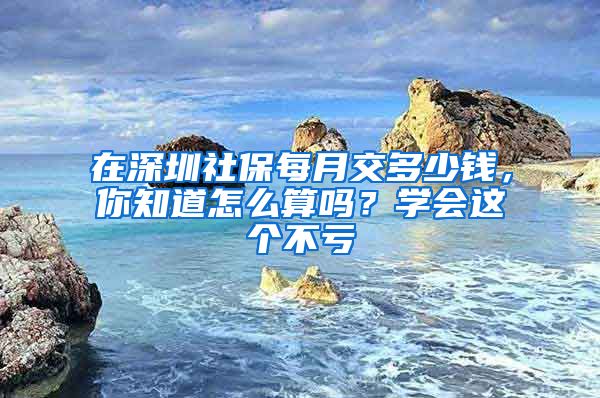 在深圳社保每月交多少钱，你知道怎么算吗？学会这个不亏